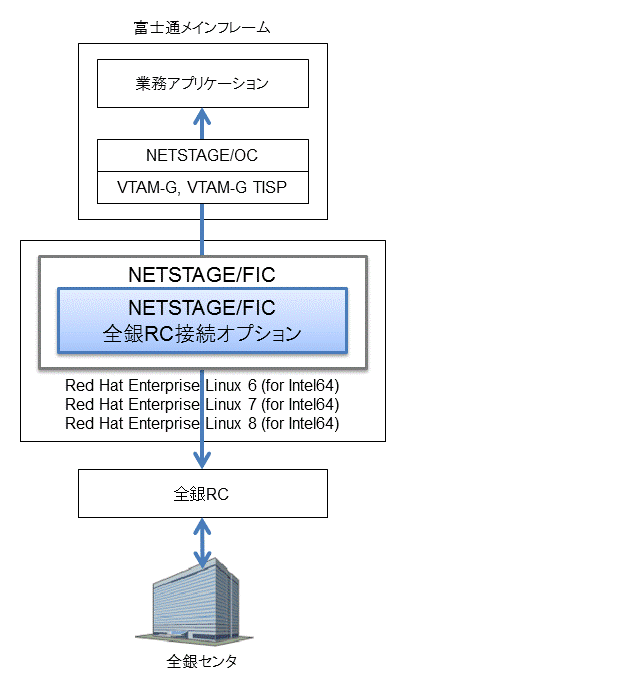 富士通メインフレーム

業務アプリケーション

NETSTAGE/OC

VTAM-G, VTAM-G TISP

NETSTAGE/FIC

NETSTAGE/FIC
全銀RC接続オプション

Red Hat Enterprise Linux 6 (for Intel64)
Red Hat Enterprise Linux 7 (for Intel64)
Red Hat Enterprise Linux 8 (for Intel64)

全銀RC

全銀センタ